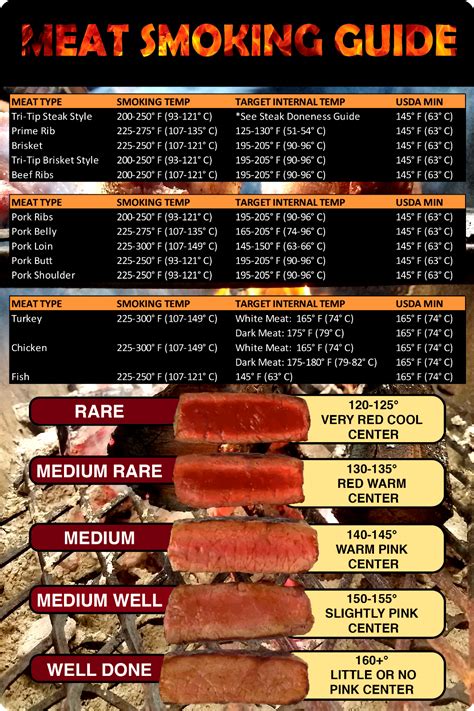 MEAT SMOKING GUIDE

| MEAT TYPE | SMOKING TEMP | TARGET INTERNAL TEMP | USDA MIN |
|---|---|---|---|
| Tri-Tip Steak Style | 200-250° F (93-121° C) | *See Steak Doneness Guide | 145° F (63° C) |
| Prime Rib | 225-275° F (107-135° C) | 125-130° F (51-54° C) | 145° F (63° C) |
| Brisket | 225-250° F (107-121° C) | 195-205° F (90-96° C) | 145° F (63° C) |
| Tri-Tip Brisket Style | 200-250° F (93-121° C) | 195-205° F (90-96° C) | 145° F (63° C) |
| Beef Ribs | 200-250° F (107-121° C) | 195-205° F (90-96° C) | 145° F (63° C) |

| MEAT TYPE | SMOKING TEMP | TARGET INTERNAL TEMP | USDA MIN |
|---|---|---|---|
| Pork Ribs | 200-250° F (93-121° C) | 195-205° F (90-96° C) | 145° F (63° C) |
| Pork Belly | 225-275° F (107-135° C) | 165-205° F (74-96° C) | 145° F (63° C) |
| Pork Loin | 225-300° F (107-149° C) | 145-150° F (63-66° C) | 145° F (63° C) |
| Pork Butt | 225-250° F (93-121° C) | 195-205° F (90-96° C) | 145° F (63° C) |
| Pork Shoulder | 225-250° F (93-121° C) | 195-205° F (90-96° C) | 145° F (63° C) |

| MEAT TYPE | SMOKING TEMP | TARGET INTERNAL TEMP | USDA MIN |
|---|---|---|---|
| Turkey | 225-300° F (107-149° C) | White Meat: 165° F (74° C) | 165° F (74° C) |
| | | Dark Meat: 175° F (79° C) | 165° F (74° C) |
| Chicken | 225-300° F (107-149° C) | White Meat: 165° F (74° C) | 165° F (74° C) |
| | | Dark Meat: 175-180° F (79-82° C) | 165° F (74° C) |
| Fish | 225-250° F (107-121° C) | 145° F (63° C) | 165° F (74° C) |

RARE
120-125° VERY RED COOL CENTER

MEDIUM RARE
130-135° RED WARM CENTER

MEDIUM
140-145° WARM PINK CENTER

MEDIUM WELL
150-155° SLIGHTLY PINK CENTER

WELL DONE
160+° LITTLE OR NO PINK CENTER